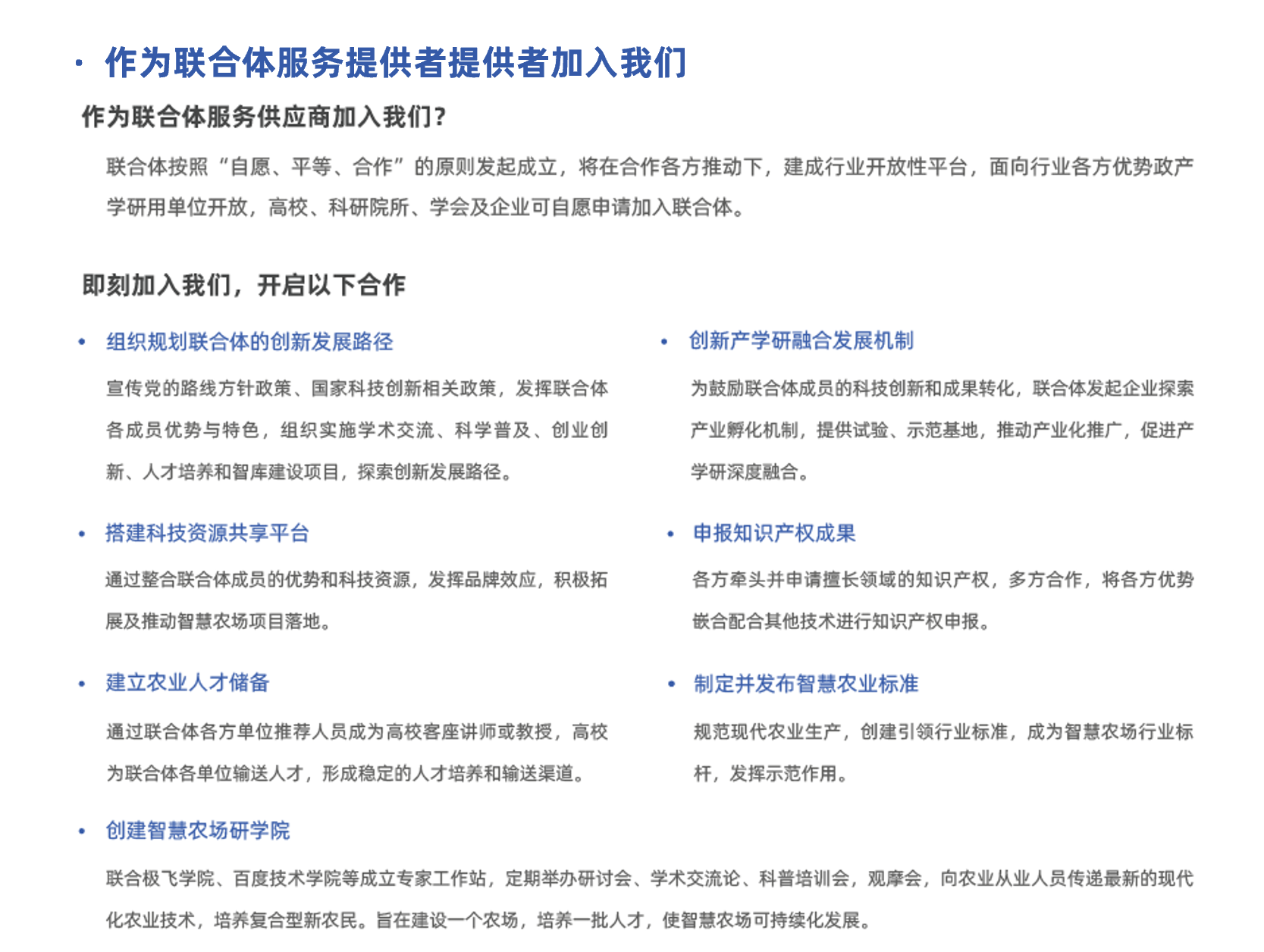 · 作为联合体服务提供者提供者加入我们

作为联合体服务供应商加入我们?

联合体按照“自愿、平等、合作”的原则发起成立，将在合作各方推动下，建成行业开放性平台，面向行业各方优势政产学研用单位开放，高校、科研院所、学会及企业可自愿申请加入联合体。

即刻加入我们，开启以下合作

• 组织规划联合体的创新发展路径

宣传党的路线方针政策、国家科技创新相关政策，发挥联合体各成员优势与特色，组织实施学术交流、科学普及、创业创新、人才培养和智库建设项目，探索创新发展路径。

• 搭建科技资源共享平台

通过整合联合体成员的优势和科技资源，发挥品牌效应，积极拓展及推动智慧农场项目落地。

• 建立农业人才储备

通过联合体各方单位推荐人员成为高校客座讲师或教授，高校为联合体各单位输送人才，形成稳定的人才培养和输送渠道。

• 创新产学研融合发展机制

为鼓励联合体成员的科技创新和成果转化，联合体发起企业探索产业孵化机制，提供试验、示范基地，推动产业化推广，促进产学研深度融合。

• 申报知识产权成果

各方牵头并申请擅长领域的知识产权，多方合作，将各方优势嵌合配合其他技术进行知识产权申报。

• 制定并发布智慧农业标准

规范现代农业生产，创建引领行业标准，成为智慧农场行业标杆，发挥示范作用。

• 创建智慧农场研学院

联合极飞学院、百度技术学院等成立专家工作站，定期举办研讨会、学术交流论、科普培训会，观摩会，向农业从业人员传递最新的现代化农业技术，培养复合型新农民。旨在建设一个农场，培养一批人才，使智慧农场可持续化发展。